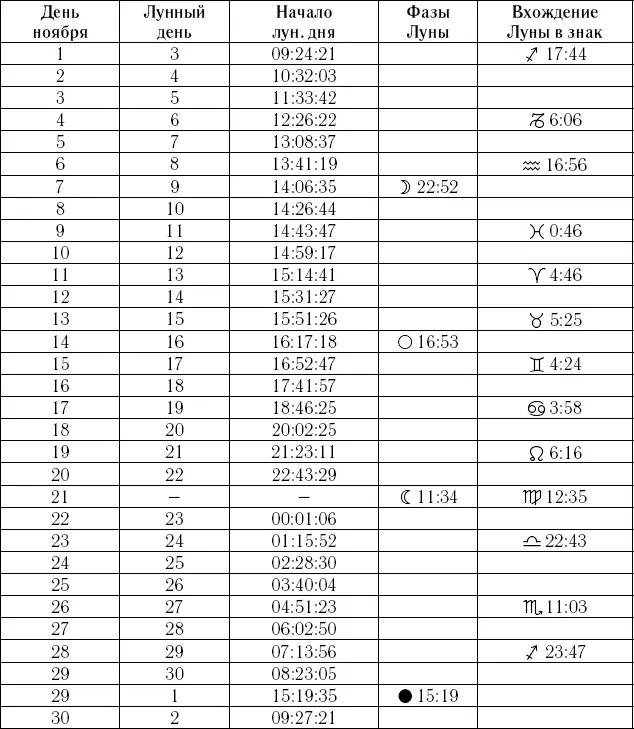 | День ноября | Лунный день | Начало лун. дня | Фазы Луны | Вхождение Луны в знак |
|---|---|---|---|---|
| 1 | 3 | 09:24:21 | | ♐ 17:44 |
| 2 | 4 | 10:32:03 | | |
| 3 | 5 | 11:33:42 | | |
| 4 | 6 | 12:26:22 | | ♑ 6:06 |
| 5 | 7 | 13:08:37 | | |
| 6 | 8 | 13:41:19 | | ♒ 16:56 |
| 7 | 9 | 14:06:35 | ☽ 22:52 | |
| 8 | 10 | 14:26:44 | | |
| 9 | 11 | 14:43:47 | | ♓ 0:46 |
| 10 | 12 | 14:59:17 | | |
| 11 | 13 | 15:14:41 | | ♈ 4:46 |
| 12 | 14 | 15:31:27 | | |
| 13 | 15 | 15:51:26 | | ♉ 5:25 |
| 14 | 16 | 16:17:18 | ○ 16:53 | |
| 15 | 17 | 16:52:47 | | ♊ 4:24 |
| 16 | 18 | 17:41:57 | | |
| 17 | 19 | 18:46:25 | | ♋ 3:58 |
| 18 | 20 | 20:02:25 | | |
| 19 | 21 | 21:23:11 | | ♌ 6:16 |
| 20 | 22 | 22:43:29 | | |
| 21 | – | – | ☾ 11:34 | ♍ 12:35 |
| 22 | 23 | 00:01:06 | | |
| 23 | 24 | 01:15:52 | | ♎ 22:43 |
| 24 | 25 | 02:28:30 | | |
| 25 | 26 | 03:40:04 | | |
| 26 | 27 | 04:51:23 | | ♏ 11:03 |
| 27 | 28 | 06:02:50 | | |
| 28 | 29 | 07:13:56 | | ♐ 23:47 |
| 29 | 30 | 08:23:05 | | |
| 29 | 1 | 15:19:35 | ● 15:19 | |
| 30 | 2 | 09:27:21 | | |